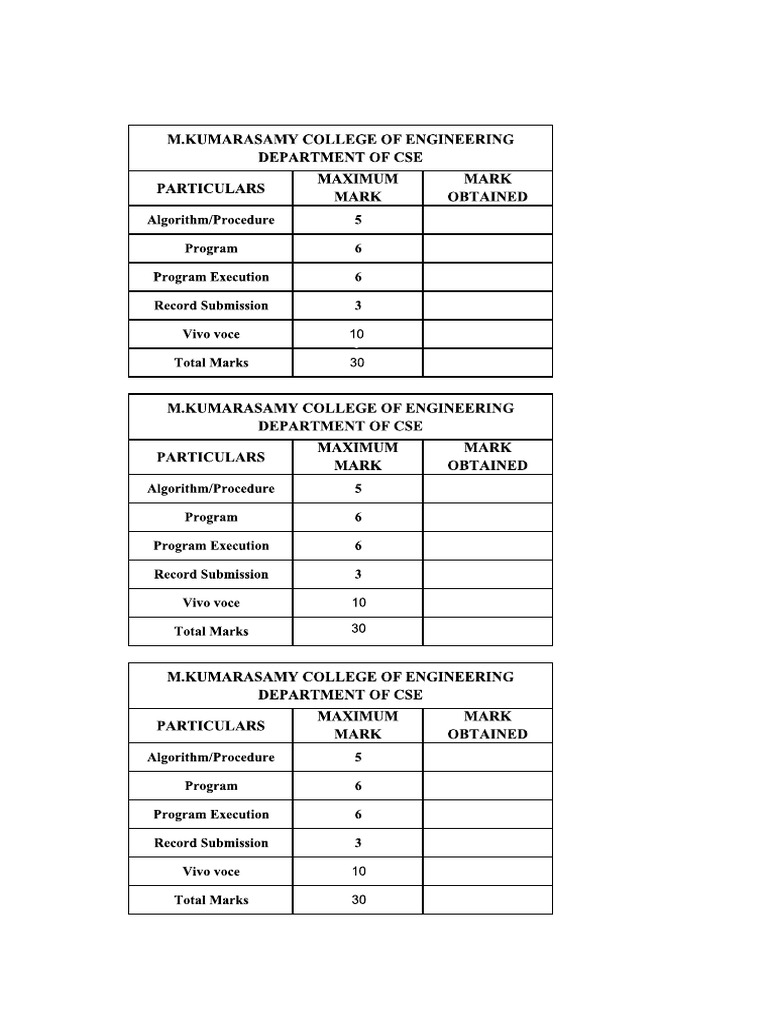 M.KUMARASAMY COLLEGE OF ENGINEERING
DEPARTMENT OF CSE

| PARTICULARS | MAXIMUM MARK | MARK OBTAINED |
|---|---|---|
| Algorithm/Procedure | 5 | |
| Program | 6 | |
| Program Execution | 6 | |
| Record Submission | 3 | |
| Vivo voce | 10 | |
| Total Marks | 30 | |

M.KUMARASAMY COLLEGE OF ENGINEERING
DEPARTMENT OF CSE

| PARTICULARS | MAXIMUM MARK | MARK OBTAINED |
|---|---|---|
| Algorithm/Procedure | 5 | |
| Program | 6 | |
| Program Execution | 6 | |
| Record Submission | 3 | |
| Vivo voce | 10 | |
| Total Marks | 30 | |

M.KUMARASAMY COLLEGE OF ENGINEERING
DEPARTMENT OF CSE

| PARTICULARS | MAXIMUM MARK | MARK OBTAINED |
|---|---|---|
| Algorithm/Procedure | 5 | |
| Program | 6 | |
| Program Execution | 6 | |
| Record Submission | 3 | |
| Vivo voce | 10 | |
| Total Marks | 30 | |